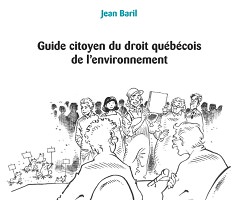 Jean Baril

Guide citoyen du droit québécois de l'environnement